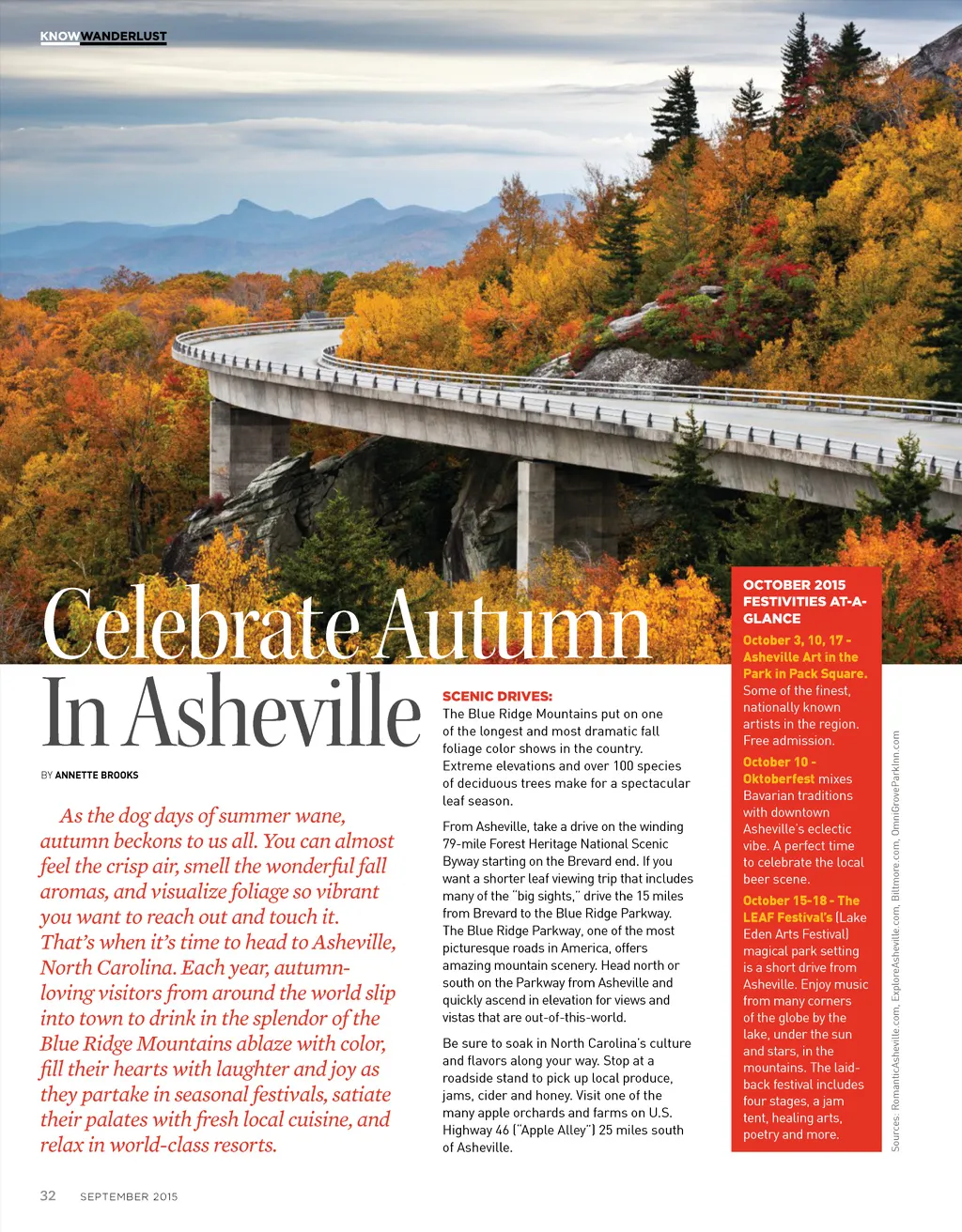 KNOWWANDERLUST

Celebrate Autumn In Asheville

BY ANNETTE BROOKS

As the dog days of summer wane, autumn beckons to us all. You can almost feel the crisp air, smell the wonderful fall aromas, and visualize foliage so vibrant you want to reach out and touch it. That's when it's time to head to Asheville, North Carolina. Each year, autumn-loving visitors from around the world slip into town to drink in the splendor of the Blue Ridge Mountains ablaze with color, fill their hearts with laughter and joy as they partake in seasonal festivals, satiate their palates with fresh local cuisine, and relax in world-class resorts.

SCENIC DRIVES:
The Blue Ridge Mountains put on one of the longest and most dramatic fall foliage color shows in the country. Extreme elevations and over 100 species of deciduous trees make for a spectacular leaf season.

From Asheville, take a drive on the winding 79-mile Forest Heritage National Scenic Byway starting on the Brevard end. If you want a shorter leaf viewing trip that includes many of the "big sights," drive the 15 miles from Brevard to the Blue Ridge Parkway. The Blue Ridge Parkway, one of the most picturesque roads in America, offers amazing mountain scenery. Head north or south on the Parkway from Asheville and quickly ascend in elevation for views and vistas that are out-of-this-world.

Be sure to soak in North Carolina's culture and flavors along your way. Stop at a roadside stand to pick up local produce, jams, cider and honey. Visit one of the many apple orchards and farms on U.S. Highway 46 ("Apple Alley") 25 miles south of Asheville.

OCTOBER 2015 FESTIVITIES AT-A-GLANCE

October 3, 10, 17 - Asheville Art in the Park in Pack Square. Some of the finest, nationally known artists in the region. Free admission.

October 10 - Oktoberfest mixes Bavarian traditions with downtown Asheville's eclectic vibe. A perfect time to celebrate the local beer scene.

October 15-18 - The LEAF Festival's (Lake Eden Arts Festival) magical park setting is a short drive from Asheville. Enjoy music from many corners of the globe by the lake, under the sun and stars, in the mountains. The laid-back festival includes four stages, a jam tent, healing arts, poetry and more.

Sources: RomanticAsheville.com, ExploreAsheville.com, Biltmore.com, OmniGroveParkInn.com

32 SEPTEMBER 2015